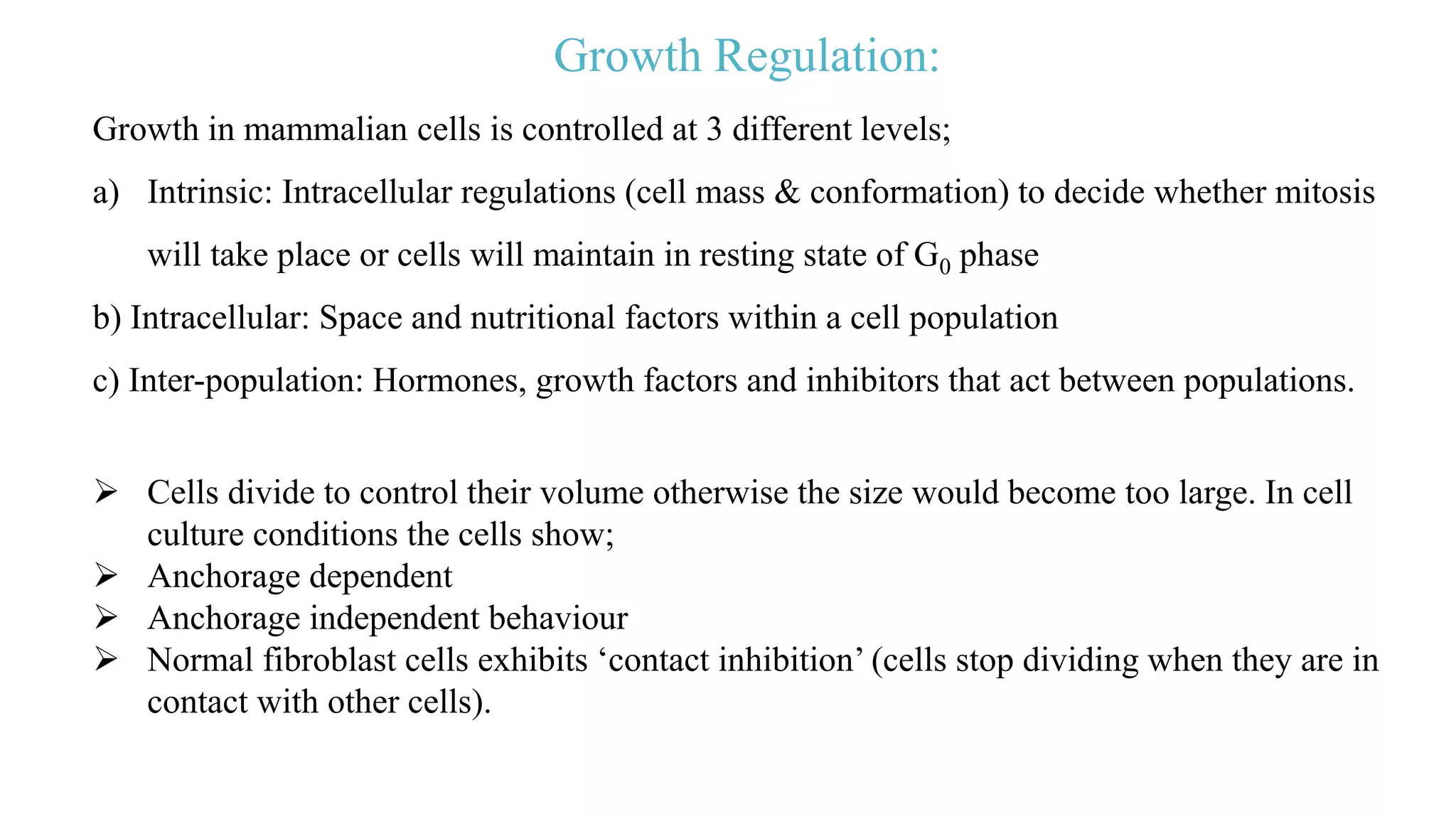 Growth Regulation:

Growth in mammalian cells is controlled at 3 different levels;

a) Intrinsic: Intracellular regulations (cell mass & conformation) to decide whether mitosis will take place or cells will maintain in resting state of $G_0$ phase

b) Intracellular: Space and nutritional factors within a cell population

c) Inter-population: Hormones, growth factors and inhibitors that act between populations.

➢ Cells divide to control their volume otherwise the size would become too large. In cell culture conditions the cells show;
➢ Anchorage dependent
➢ Anchorage independent behaviour
➢ Normal fibroblast cells exhibits ‘contact inhibition’ (cells stop dividing when they are in contact with other cells).